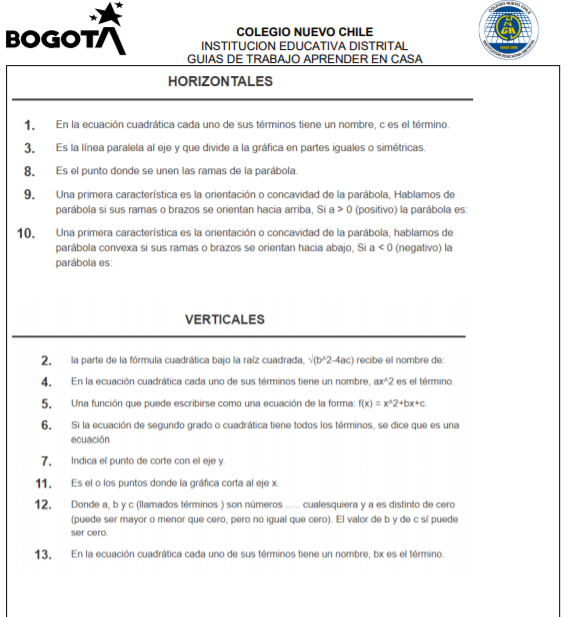 BOGOTA

COLEGIO NUEVO CHILE
INSTITUCION EDUCATIVA DISTRITAL
GUIAS DE TRABAJO APRENDER EN CASA

COLEGIO NUEVO CHILE
INSTITUCION EDUCATIVA DISTRITAL

HORIZONTALES

1. En la ecuación cuadrática cada uno de sus términos tiene un nombre, c es el término.

3. Es la línea paralela al eje y que divide a la gráfica en partes iguales o simétricas.

8. Es el punto donde se unen las ramas de la parábola.

9. Una primera característica es la orientación o concavidad de la parábola, Hablamos de parábola si sus ramas o brazos se orientan hacia arriba, Si a > 0 (positivo) la parábola es:

10. Una primera característica es la orientación o concavidad de la parábola, hablamos de parábola convexa si sus ramas o brazos se orientan hacia abajo, Si a < 0 (negativo) la parábola es:

VERTICALES

2. la parte de la fórmula cuadrática bajo la raíz cuadrada, √(b^2-4ac) recibe el nombre de:

4. En la ecuación cuadrática cada uno de sus términos tiene un nombre, ax^2 es el término.

5. Una función que puede escribirse como una ecuación de la forma: f(x) = x^2+bx+c.

6. Si la ecuación de segundo grado o cuadrática tiene todos los términos, se dice que es una ecuación

7. Indica el punto de corte con el eje y.

11. Es el o los puntos donde la gráfica corta al eje x.

12. Donde a, b y c (llamados términos ) son números ..... cualesquiera y a es distinto de cero (puede ser mayor o menor que cero, pero no igual que cero). El valor de b y de c sí puede ser cero.

13. En la ecuación cuadrática cada uno de sus términos tiene un nombre, bx es el término.